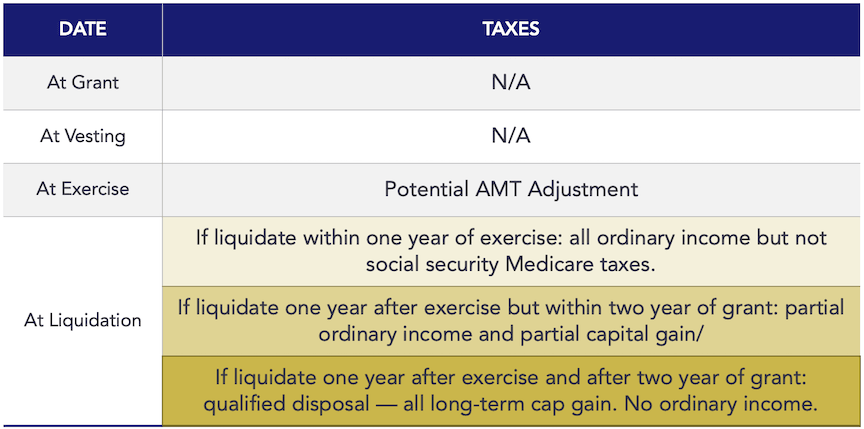 | DATE | TAXES |
|---|---|
| At Grant | N/A |
| At Vesting | N/A |
| At Exercise | Potential AMT Adjustment |
| At Liquidation | If liquidate within one year of exercise: all ordinary income but not social security Medicare taxes. |
| | If liquidate one year after exercise but within two year of grant: partial ordinary income and partial capital gain/ |
| | If liquidate one year after exercise and after two year of grant: qualified disposal — all long-term cap gain. No ordinary income. |